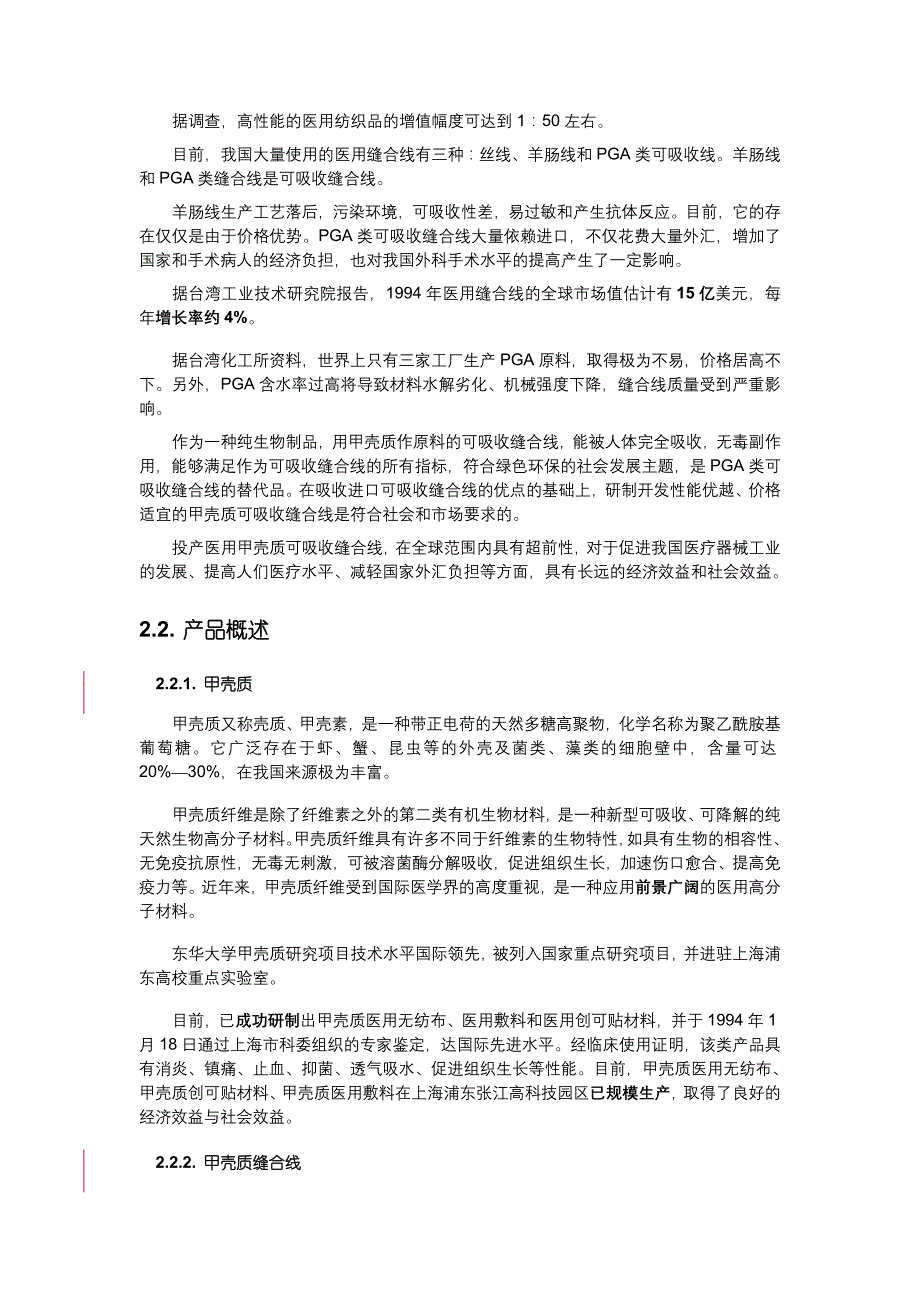 据调查，高性能的医用纺织品的增值幅度可达到 1：50 左右。

目前，我国大量使用的医用缝合线有三种：丝线、羊肠线和 PGA 类可吸收线。羊肠线和 PGA 类缝合线是可吸收缝合线。

羊肠线生产工艺落后，污染环境，可吸收性差，易过敏和产生抗体反应。目前，它的存在仅仅是由于价格优势。PGA 类可吸收缝合线大量依赖进口，不仅花费大量外汇，增加了国家和手术病人的经济负担，也对我国外科手术水平的提高产生了一定影响。

据台湾工业技术研究院报告，1994 年医用缝合线的全球市场值估计有 15 亿美元，每年增长率约 4%。

据台湾化工所资料，世界上只有三家工厂生产 PGA 原料，取得极为不易，价格居高不下。另外，PGA 含水率过高将导致材料水解劣化、机械强度下降，缝合线质量受到严重影响。

作为一种纯生物制品，用甲壳质作原料的可吸收缝合线，能被人体完全吸收，无毒副作用，能够满足作为可吸收缝合线的所有指标，符合绿色环保的社会发展主题，是 PGA 类可吸收缝合线的替代品。在吸收进口可吸收缝合线的优点的基础上，研制开发性能优越、价格适宜的甲壳质可吸收缝合线是符合社会和市场要求的。

投产医用甲壳质可吸收缝合线，在全球范围内具有超前性，对于促进我国医疗器械工业的发展、提高人们医疗水平、减轻国家外汇负担等方面，具有长远的经济效益和社会效益。

2.2. 产品概述

2.2.1. 甲壳质

甲壳质又称壳质、甲壳素，是一种带正电荷的天然多糖高聚物，化学名称为聚乙酰胺基葡萄糖。它广泛存在于虾、蟹、昆虫等的外壳及菌类、藻类的细胞壁中，含量可达 20%—30%，在我国来源极为丰富。

甲壳质纤维是除了纤维素之外的第二类有机生物材料，是一种新型可吸收、可降解的纯天然生物高分子材料。甲壳质纤维具有许多不同于纤维素的生物特性，如具有生物的相容性、无免疫抗原性，无毒无刺激，可被溶菌酶分解吸收，促进组织生长，加速伤口愈合、提高免疫力等。近年来，甲壳质纤维受到国际医学界的高度重视，是一种应用前景广阔的医用高分子材料。

东华大学甲壳质研究项目技术水平国际领先，被列入国家重点研究项目，并进驻上海浦东高校重点实验室。

目前，已成功研制出甲壳质医用无纺布、医用敷料和医用创可贴材料，并于 1994 年 1 月 18 日通过上海市科委组织的专家鉴定，达国际先进水平。经临床使用证明，该类产品具有消炎、镇痛、止血、抑菌、透气吸水、促进组织生长等性能。目前，甲壳质医用无纺布、甲壳质创可贴材料、甲壳质医用敷料在上海浦东张江高科技园区已规模生产，取得了良好的经济效益与社会效益。

2.2.2. 甲壳质缝合线